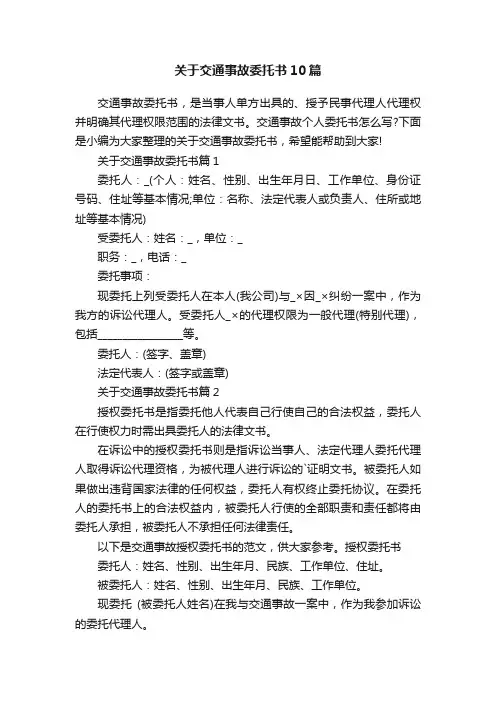 关于交通事故委托书10篇

交通事故委托书，是当事人单方出具的、授予民事代理人代理权并明确其代理权限范围的法律文书。交通事故个人委托书怎么写?下面是小编为大家整理的关于交通事故委托书，希望能帮助到大家!

关于交通事故委托书篇1

委托人：_(个人：姓名、性别、出生年月日、工作单位、身份证号码、住址等基本情况;单位：名称、法定代表人或负责人、住所或地址等基本情况)

受委托人：姓名：_，单位：_

职务：_，电话：_

委托事项：

现委托上列受委托人在本人(我公司)与_×因_×纠纷一案中，作为我方的诉讼代理人。受委托人_×的代理权限为一般代理(特别代理)，包括________________等。

委托人：(签字、盖章)

法定代表人：(签字或盖章)

关于交通事故委托书篇2

授权委托书是指委托他人代表自己行使自己的合法权益，委托人在行使权力时需出具委托人的法律文书。

在诉讼中的授权委托书则是指诉讼当事人、法定代理人委托代理人取得诉讼代理资格，为被代理人进行诉讼的`证明文书。被委托人如果做出违背国家法律的任何权益，委托人有权终止委托协议。在委托人的委托书上的合法权益内，被委托人行使的全部职责和责任都将由委托人承担，被委托人不承担任何法律责任。

以下是交通事故授权委托书的范文，供大家参考。授权委托书

委托人：姓名、性别、出生年月、民族、工作单位、住址。

被委托人：姓名、性别、出生年月、民族、工作单位。

现委托 (被委托人姓名)在我与交通事故一案中，作为我参加诉讼的委托代理人。